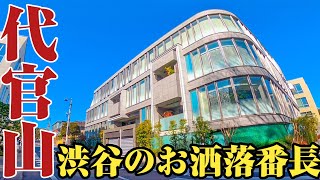 代官山

渋谷のお洒落番長